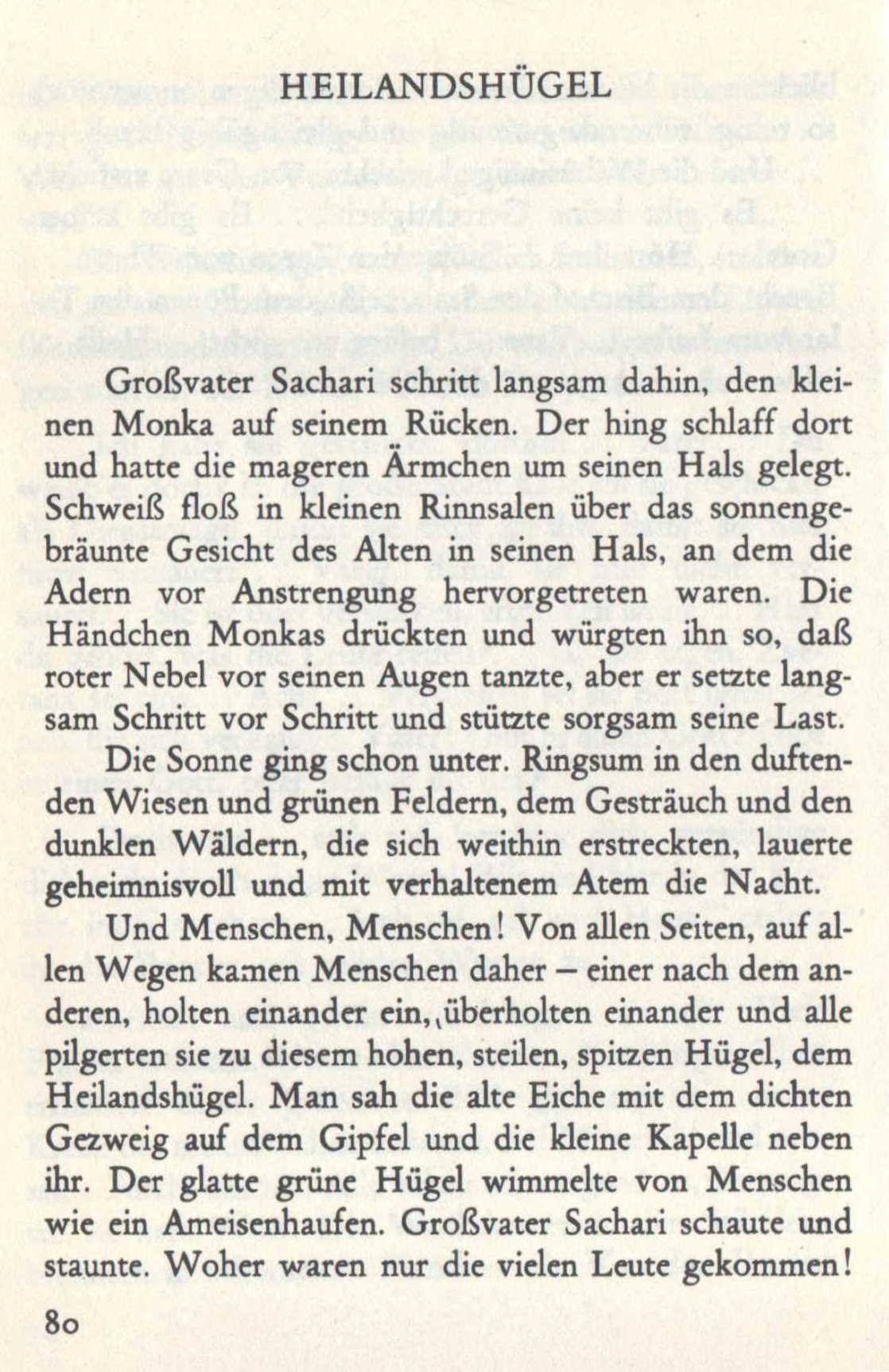 HEILANDSHÜGEL

Großvater Sachari schritt langsam dahin, den kleinen Monka auf seinem Rücken. Der hing schlaff dort und hatte die mageren Ärmchen um seinen Hals gelegt. Schweiß floß in kleinen Rinnsalen über das sonnengebräunte Gesicht des Alten in seinen Hals, an dem die Adern vor Anstrengung hervorgetreten waren. Die Händchen Monkas drückten und würgten ihn so, daß roter Nebel vor seinen Augen tanzte, aber er setzte langsam Schritt vor Schritt und stützte sorgsam seine Last.

Die Sonne ging schon unter. Ringsum in den duftenden Wiesen und grünen Feldern, dem Gesträuch und den dunklen Wäldern, die sich weithin erstreckten, lauerte geheimnisvoll und mit verhaltenem Atem die Nacht.

Und Menschen, Menschen! Von allen Seiten, auf allen Wegen kamen Menschen daher – einer nach dem anderen, holten einander ein, überholten einander und alle pilgerten sie zu diesem hohen, steilen, spitzen Hügel, dem Heilandshügel. Man sah die alte Eiche mit dem dichten Gezweig auf dem Gipfel und die kleine Kapelle neben ihr. Der glatte grüne Hügel wimmelte von Menschen wie ein Ameisenhaufen. Großvater Sachari schaute und staunte. Woher waren nur die vielen Leute gekommen!

80